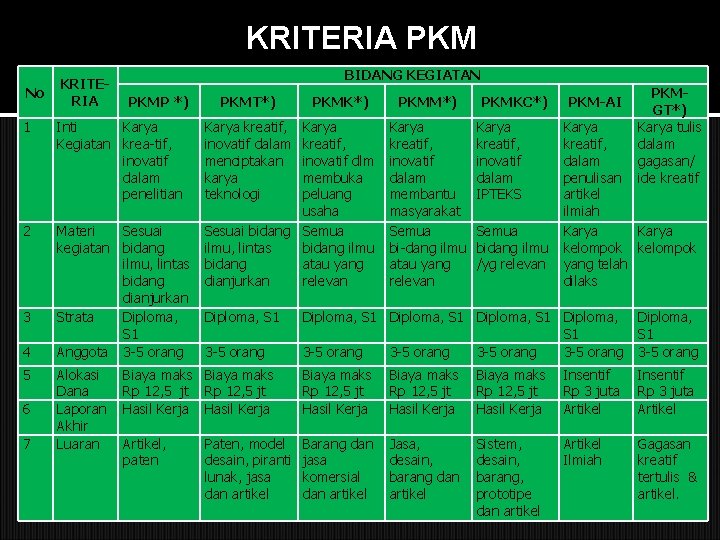 KRITERIA PKM

| No | KRITE-RIA | BIDANG KEGIATAN | | | | | | |
|---|---|---|---|---|---|---|---|---|
| | | PKMP *) | PKMT*) | PKMK*) | PKMM*) | PKMKC*) | PKM-AI | PKM-GT*) |
| 1 | Inti Kegiatan | Karya krea-tif, inovatif dalam penelitian | Karya kreatif, inovatif dalam menciptakan karya teknologi | Karya kreatif, inovatif dlm membuka peluang usaha | Karya kreatif, inovatif dalam membantu masyarakat | Karya kreatif, inovatif dalam IPTEKS | Karya kreatif, dalam penulisan artikel ilmiah | Karya tulis dalam gagasan/ ide kreatif |
| 2 | Materi kegiatan | Sesuai bidang ilmu, lintas bidang dianjurkan | Sesuai bidang ilmu, lintas bidang dianjurkan | Semua bidang ilmu atau yang relevan | Semua bi-dang ilmu atau yang relevan | Semua bidang ilmu /yg relevan | Karya kelompok yang telah dilaks | Karya kelompok |
| 3 | Strata | Diploma, S1 | Diploma, S1 | Diploma, S1 | Diploma, S1 | Diploma, S1 | Diploma, S1 | Diploma, S1 |
| 4 | Anggota | 3-5 orang | 3-5 orang | 3-5 orang | 3-5 orang | 3-5 orang | 3-5 orang | 3-5 orang |
| 5 | Alokasi Dana | Biaya maks Rp 12,5 jt | Biaya maks Rp 12,5 jt | Biaya maks Rp 12,5 jt | Biaya maks Rp 12,5 jt | Biaya maks Rp 12,5 jt | Insentif Rp 3 juta | Insentif Rp 3 juta |
| 6 | Laporan Akhir | Hasil Kerja | Hasil Kerja | Hasil Kerja | Hasil Kerja | Hasil Kerja | Artikel | Artikel |
| 7 | Luaran | Artikel, paten | Paten, model desain, piranti lunak, jasa dan artikel | Barang dan jasa komersial dan artikel | Jasa, desain, barang dan artikel | Sistem, desain, barang, prototipe dan artikel | Artikel Ilmiah | Gagasan kreatif tertulis & artikel. |